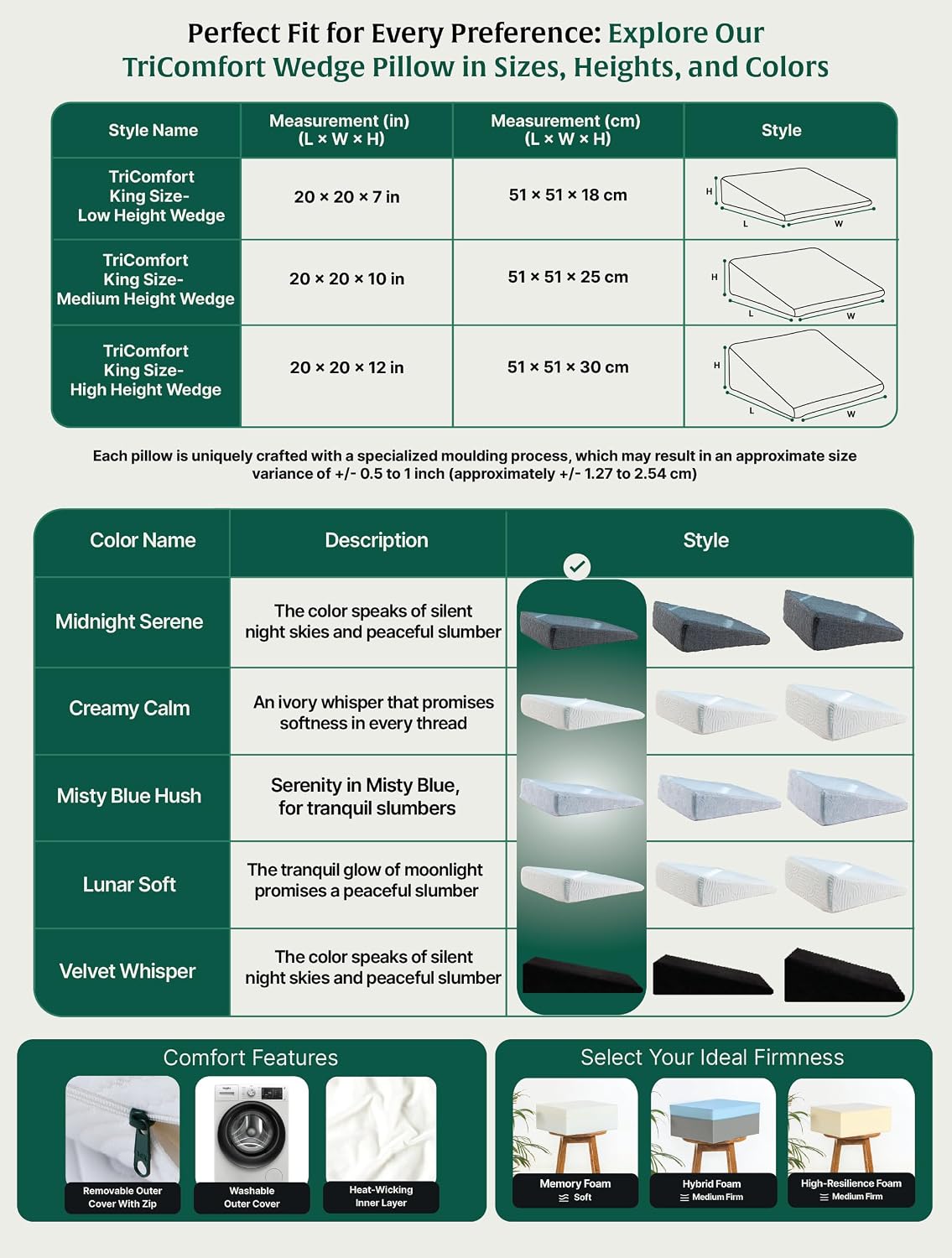 Perfect Fit for Every Preference: Explore Our TriComfort Wedge Pillow in Sizes, Heights, and Colors

| Style Name | Measurement (in) (L × W × H) | Measurement (cm) (L × W × H) | Style |
|---|---|---|---|
| TriComfort King Size- Low Height Wedge | 20 × 20 × 7 in | 51 × 51 × 18 cm | H L W |
| TriComfort King Size- Medium Height Wedge | 20 × 20 × 10 in | 51 × 51 × 25 cm | H L W |
| TriComfort King Size- High Height Wedge | 20 × 20 × 12 in | 51 × 51 × 30 cm | H L W |

Each pillow is uniquely crafted with a specialized moulding process, which may result in an approximate size variance of +/- 0.5 to 1 inch (approximately +/- 1.27 to 2.54 cm)

| Color Name | Description | Style |
|---|---|---|
| Midnight Serene | The color speaks of silent night skies and peaceful slumber | |
| Creamy Calm | An ivory whisper that promises softness in every thread | |
| Misty Blue Hush | Serenity in Misty Blue, for tranquil slumbers | |
| Lunar Soft | The tranquil glow of moonlight promises a peaceful slumber | |
| Velvet Whisper | The color speaks of silent night skies and peaceful slumber | |

Comfort Features
Removable Outer Cover With Zip
Washable Outer Cover
Heat-Wicking Inner Layer

Select Your Ideal Firmness
Memory Foam
Soft
Hybrid Foam
Medium Firm
High-Resilience Foam
Medium Firm